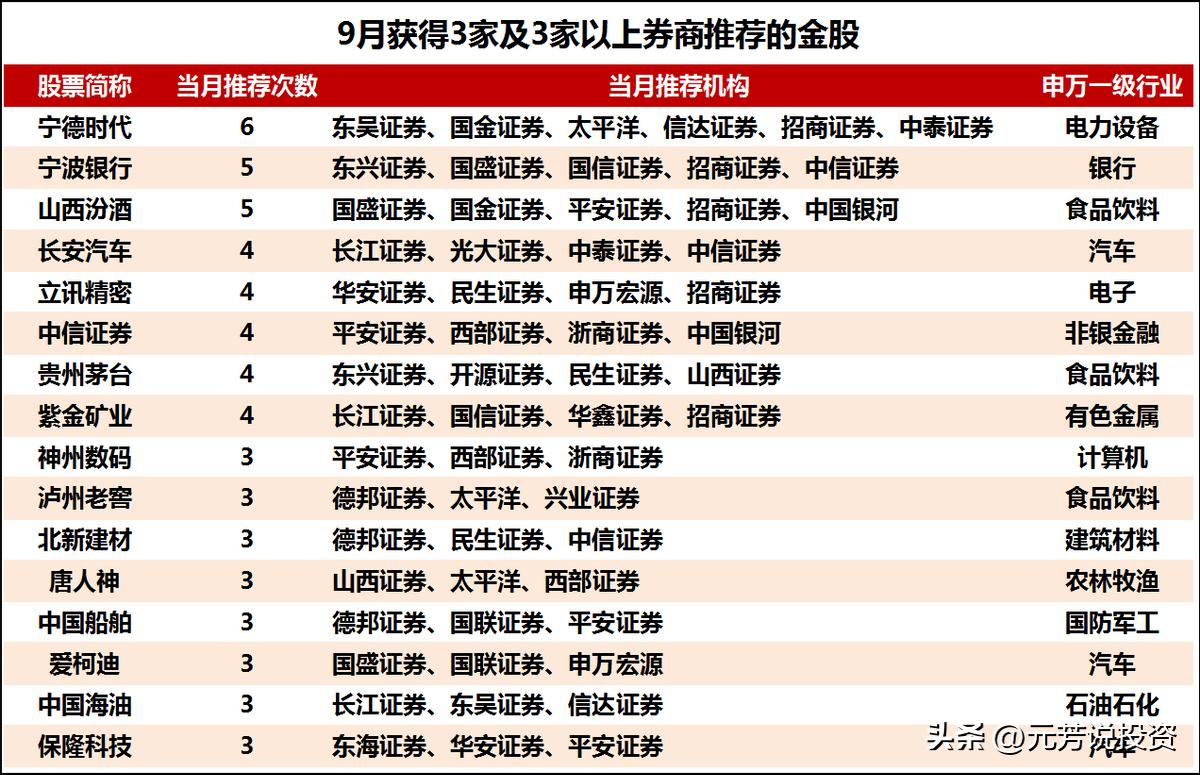 9月获得3家及3家以上券商推荐的金股

| 股票简称 | 当月推荐次数 | 当月推荐机构 | 申万一级行业 |
|---|---|---|---|
| 宁德时代 | 6 | 东吴证券、国金证券、太平洋、信达证券、招商证券、中泰证券 | 电力设备 |
| 宁波银行 | 5 | 东兴证券、国盛证券、国信证券、招商证券、中信证券 | 银行 |
| 山西汾酒 | 5 | 国盛证券、国金证券、平安证券、招商证券、中国银河 | 食品饮料 |
| 长安汽车 | 4 | 长江证券、光大证券、中泰证券、中信证券 | 汽车 |
| 立讯精密 | 4 | 华安证券、民生证券、申万宏源、招商证券 | 电子 |
| 中信证券 | 4 | 平安证券、西部证券、浙商证券、中国银河 | 非银金融 |
| 贵州茅台 | 4 | 东兴证券、开源证券、民生证券、山西证券 | 食品饮料 |
| 紫金矿业 | 4 | 长江证券、国信证券、华鑫证券、招商证券 | 有色金属 |
| 神州数码 | 3 | 平安证券、西部证券、浙商证券 | 计算机 |
| 泸州老窖 | 3 | 德邦证券、太平洋、兴业证券 | 食品饮料 |
| 北新建材 | 3 | 德邦证券、民生证券、中信证券 | 建筑材料 |
| 唐人神 | 3 | 山西证券、太平洋、西部证券 | 农林牧渔 |
| 中国船舶 | 3 | 德邦证券、国联证券、平安证券 | 国防军工 |
| 爱柯迪 | 3 | 国盛证券、国联证券、申万宏源 | 汽车 |
| 中国海油 | 3 | 长江证券、东吴证券、信达证券 | 石油石化 |
| 保隆科技 | 3 | 东海证券、华安证券、平安证券 | 汽车 |

头条 @元芳说投资